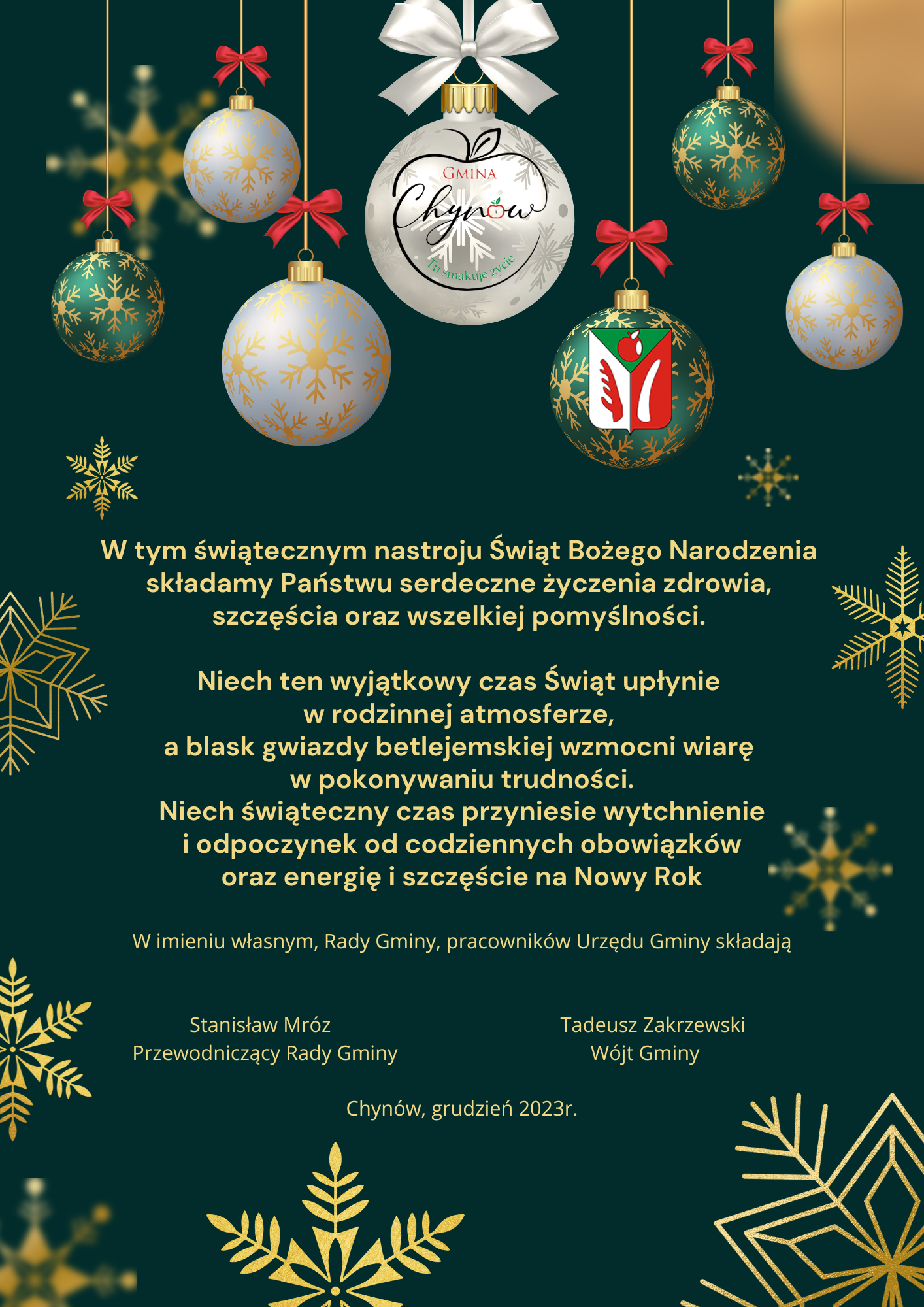 GMINA
Chynów
Tu smakuje życie

W tym świątecznym nastroju Świąt Bożego Narodzenia składamy Państwu serdeczne życzenia zdrowia, szczęścia oraz wszelkiej pomyślności.

Niech ten wyjątkowy czas Świąt upłynie w rodzinnej atmosferze, a blask gwiazdy betlejemskiej wzmocni wiarę w pokonywaniu trudności. Niech świąteczny czas przyniesie wytchnienie i odpoczynek od codziennych obowiązków oraz energię i szczęście na Nowy Rok

W imieniu własnym, Rady Gminy, pracowników Urzędu Gminy składają

Stanisław Mróz
Przewodniczący Rady Gminy

Tadeusz Zakrzewski
Wójt Gminy

Chynów, grudzień 2023r.